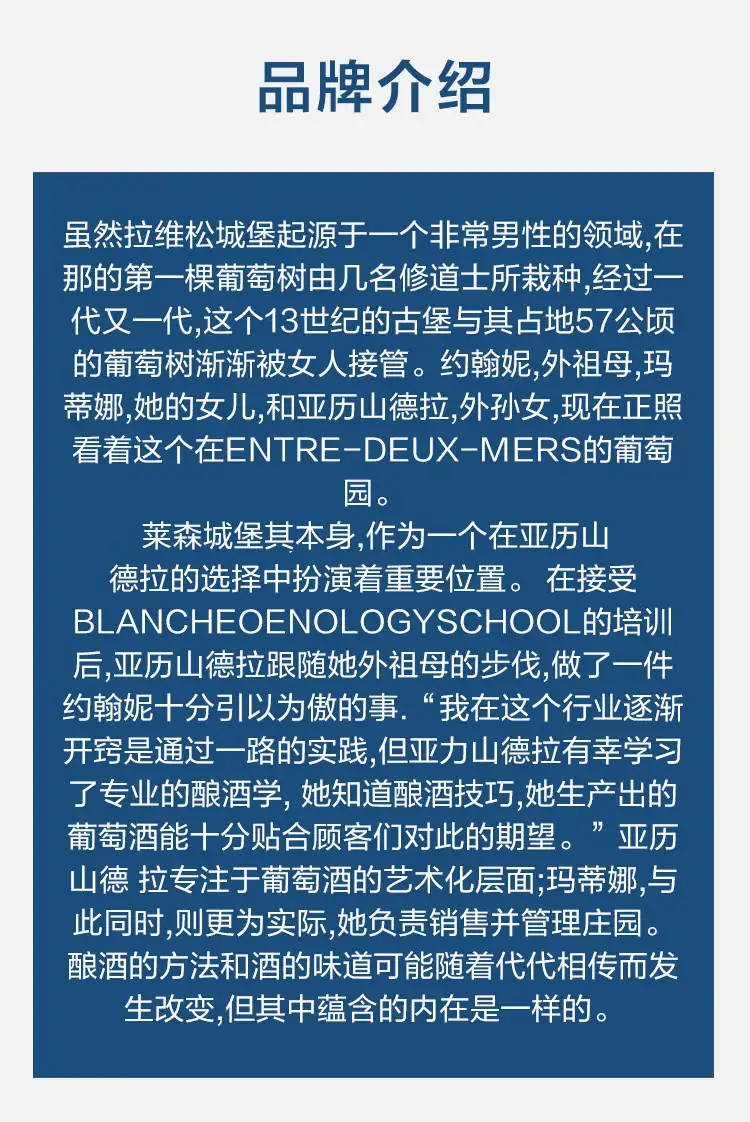 品牌介绍

虽然拉维松城堡起源于一个非常男性的领域,在那的第一棵葡萄树由几名修道士所栽种,经过一代又一代,这个13世纪的古堡与其占地57公顷的葡萄树渐渐被女人接管。约翰妮,外祖母,玛蒂娜,她的女儿,和亚历山德拉,外孙女,现在正照看着这个在ENTRE-DEUX-MERS的葡萄园。

莱森城堡其本身,作为一个在亚历山德拉的选择中扮演着重要位置。 在接受BLANCHEOENOLOGYSCHOOL的培训后,亚历山德拉跟随她外祖母的步伐,做了一件约翰妮十分引以为傲的事.“我在这个行业逐渐开窍是通过一路的实践,但亚力山德拉有幸学习了专业的酿酒学, 她知道酿酒技巧,她生产出的葡萄酒能十分贴合顾客们对此的期望。”亚历山德 拉专注于葡萄酒的艺术化层面;玛蒂娜,与此同时,则更为实际,她负责销售并管理庄园。酿酒的方法和酒的味道可能随着代代相传而发生改变,但其中蕴含的内在是一样的。